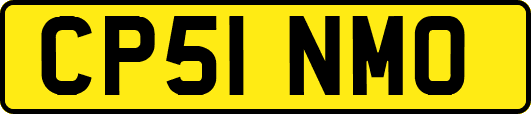 CP51 NMO